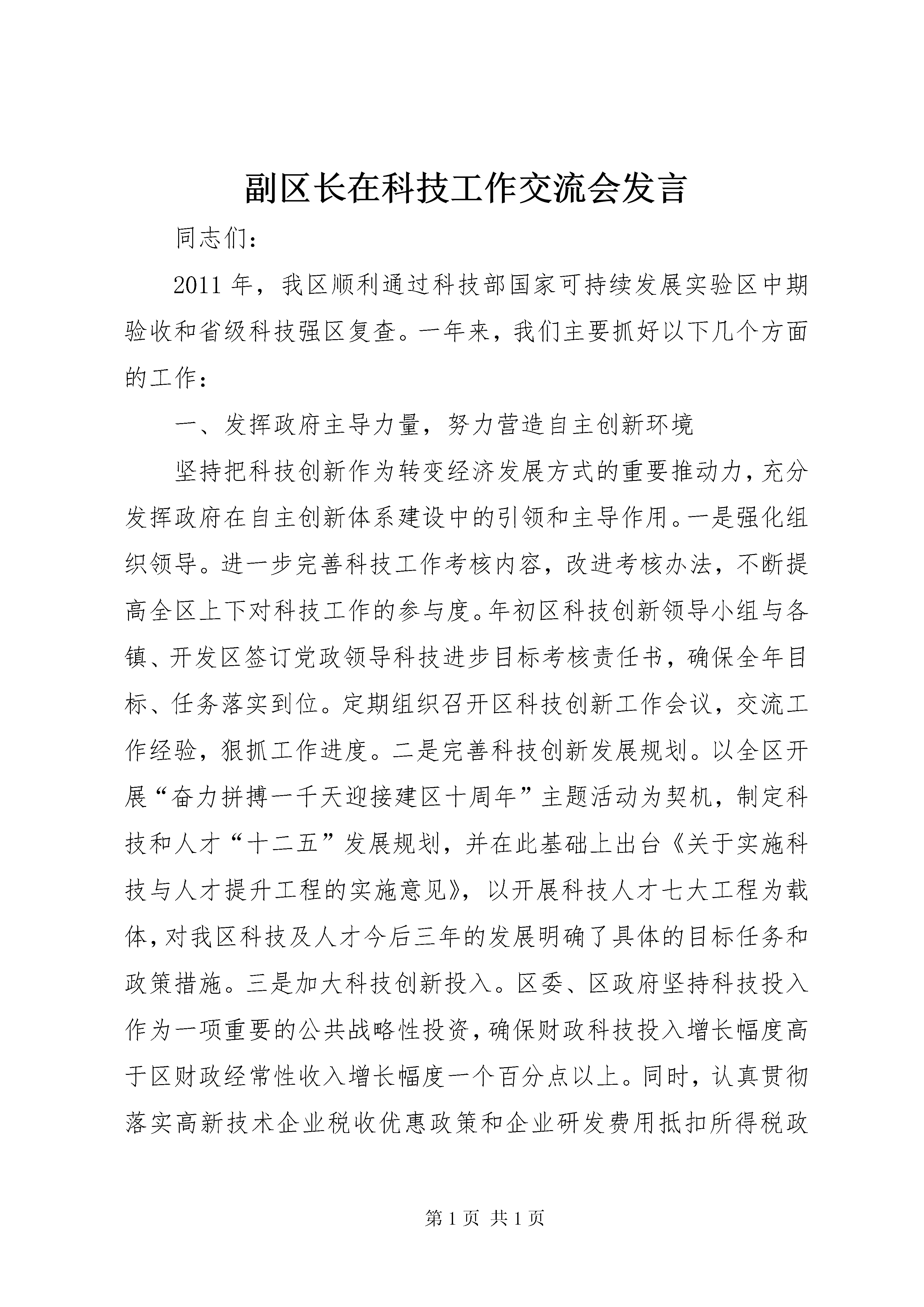 副区长在科技工作交流会发言

同志们：

2011年，我区顺利通过科技部国家可持续发展实验区中期验收和省级科技强区复查。一年来，我们主要抓好以下几个方面的工作：

一、发挥政府主导力量，努力营造自主创新环境

坚持把科技创新作为转变经济发展方式的重要推动力，充分发挥政府在自主创新体系建设中的引领和主导作用。一是强化组织领导。进一步完善科技工作考核内容，改进考核办法，不断提高全区上下对科技工作的参与度。年初区科技创新领导小组与各镇、开发区签订党政领导科技进步目标考核责任书，确保全年目标、任务落实到位。定期组织召开区科技创新工作会议，交流工作经验，狠抓工作进度。二是完善科技创新发展规划。以全区开展“奋力拼搏一千天迎接建区十周年”主题活动为契机，制定科技和人才“十二五”发展规划，并在此基础上出台《关于实施科技与人才提升工程的实施意见》，以开展科技人才七大工程为载体，对我区科技及人才今后三年的发展明确了具体的目标任务和政策措施。三是加大科技创新投入。区委、区政府坚持科技投入作为一项重要的公共战略性投资，确保财政科技投入增长幅度高于区财政经常性收入增长幅度一个百分点以上。同时，认真贯彻落实高新技术企业税收优惠政策和企业研发费用抵扣所得税政

第1页 共1页